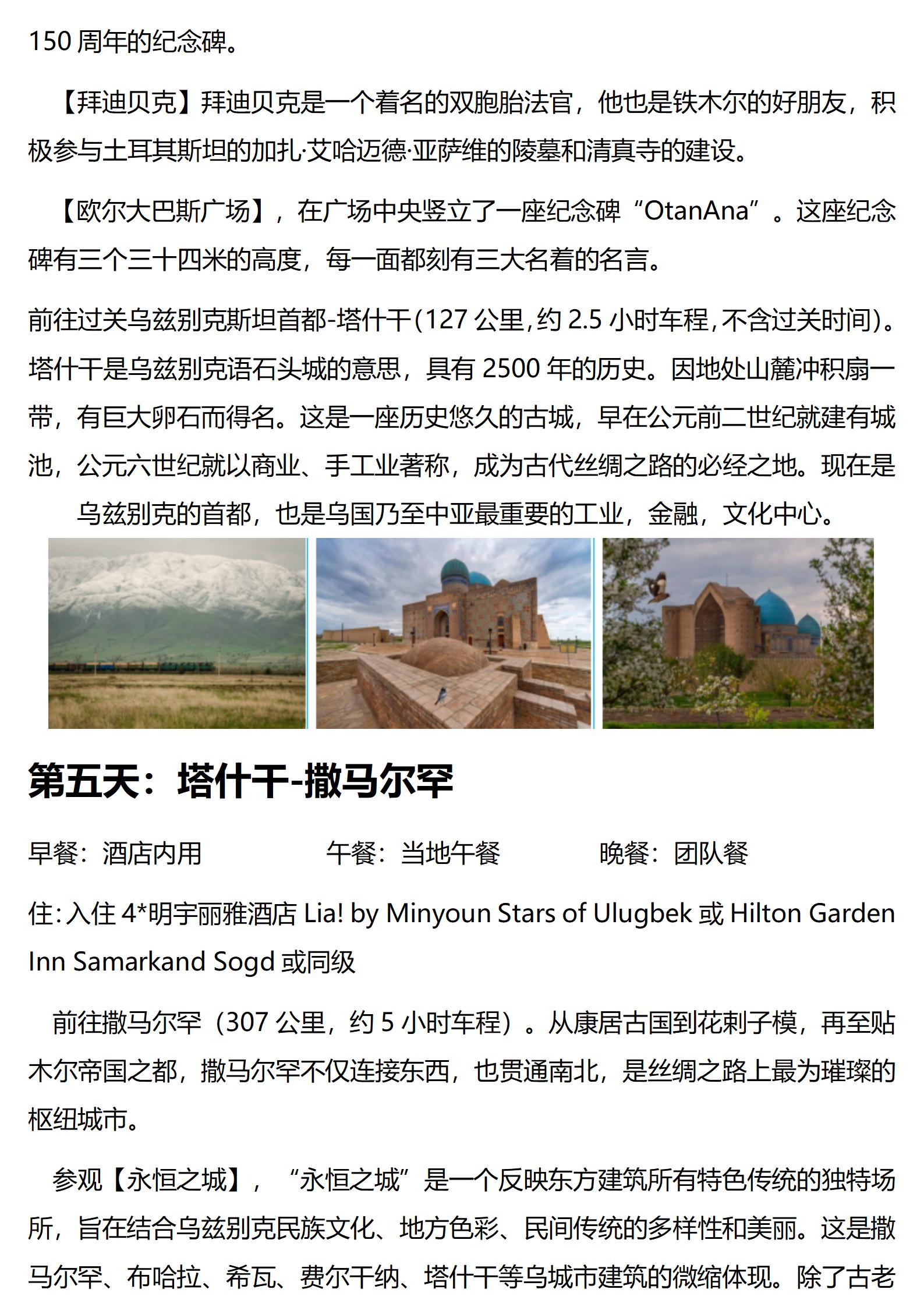 150 周年的纪念碑。

【拜迪贝克】拜迪贝克是一个着名的双胞胎法官，他也是铁木尔的好朋友，积极参与土耳其斯坦的加扎·艾哈迈德·亚萨维的陵墓和清真寺的建设。

【欧尔大巴斯广场】，在广场中央竖立了一座纪念碑“OtanAna”。这座纪念碑有三个三十四米的高度，每一面都刻有三大名着的名言。

前往过关乌兹别克斯坦首都-塔什干(127 公里,约 2.5 小时车程,不含过关时间)。塔什干是乌兹别克语石头城的意思，具有 2500 年的历史。因地处山麓冲积扇一带，有巨大卵石而得名。这是一座历史悠久的古城，早在公元前二世纪就建有城池，公元六世纪就以商业、手工业著称，成为古代丝绸之路的必经之地。现在是乌兹别克的首都，也是乌国乃至中亚最重要的工业，金融，文化中心。

第五天：塔什干-撒马尔罕

早餐：酒店内用　　午餐：当地午餐　　晚餐：团队餐

住:入住 4*明宇丽雅酒店 Lia! by Minyoun Stars of Ulugbek 或 Hilton Garden Inn Samarkand Sogd 或同级

前往撒马尔罕（307 公里，约 5 小时车程）。从康居古国到花剌子模，再至贴木尔帝国之都，撒马尔罕不仅连接东西，也贯通南北，是丝绸之路上最为璀璨的枢纽城市。

参观【永恒之城】，“永恒之城”是一个反映东方建筑所有特色传统的独特场所，旨在结合乌兹别克民族文化、地方色彩、民间传统的多样性和美丽。这是撒马尔罕、布哈拉、希瓦、费尔干纳、塔什干等乌城市建筑的微缩体现。除了古老